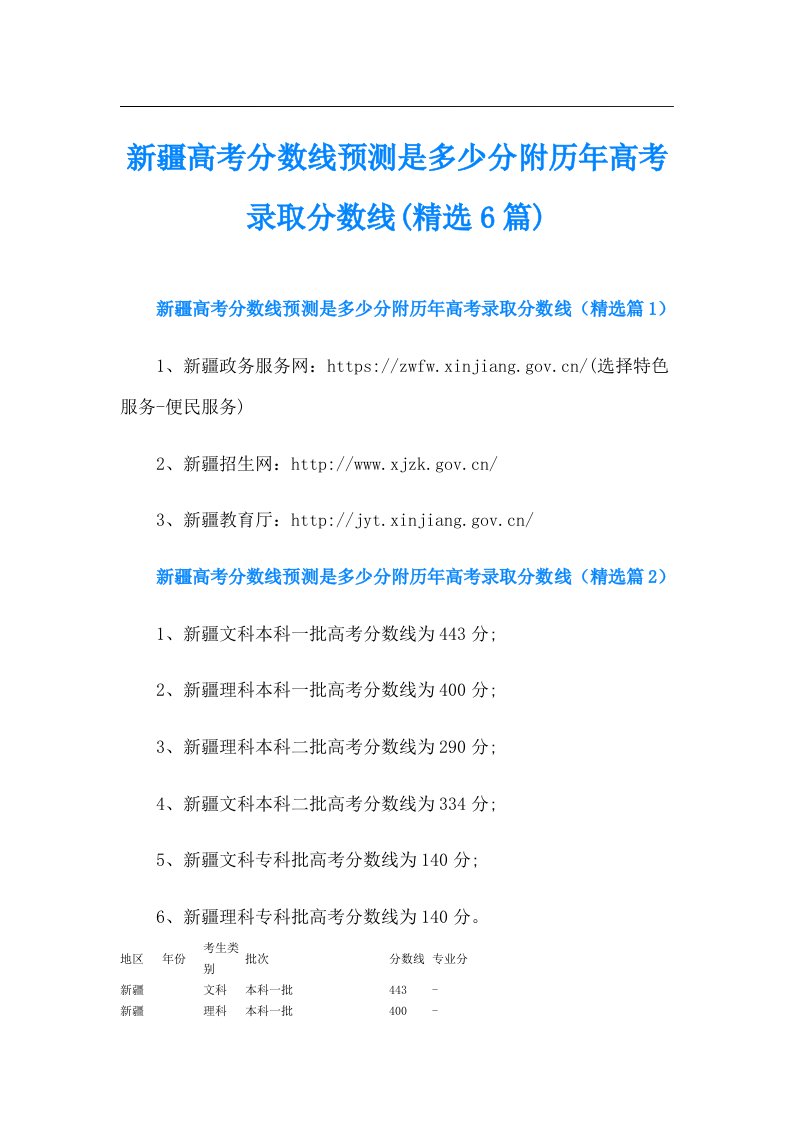 新疆高考分数线预测是多少分附历年高考录取分数线(精选6篇)

新疆高考分数线预测是多少分附历年高考录取分数线（精选篇1）

1、新疆政务服务网：https://zwfw.xinjiang.gov.cn/(选择特色服务-便民服务)

2、新疆招生网：http://www.xjzk.gov.cn/

3、新疆教育厅：http://jyt.xinjiang.gov.cn/

新疆高考分数线预测是多少分附历年高考录取分数线（精选篇2）

1、新疆文科本科一批高考分数线为443分;

2、新疆理科本科一批高考分数线为400分;

3、新疆理科本科二批高考分数线为290分;

4、新疆文科本科二批高考分数线为334分;

5、新疆文科专科批高考分数线为140分;

6、新疆理科专科批高考分数线为140分。

| 地区 | 年份 | 考生类别 | 批次 | 分数线 | 专业分 |
|---|---|---|---|---|---|
| 新疆 | | 文科 | 本科一批 | 443 | - |
| 新疆 | | 理科 | 本科一批 | 400 | - |